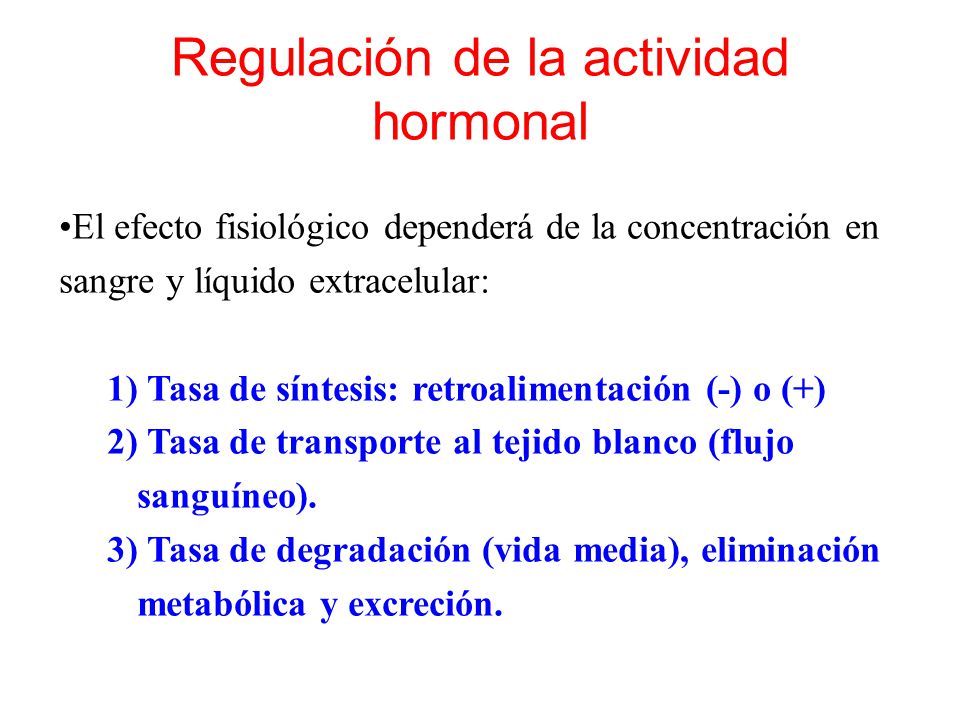 Regulación de la actividad hormonal

•El efecto fisiológico dependerá de la concentración en sangre y líquido extracelular:

1) Tasa de síntesis: retroalimentación (-) o (+)
2) Tasa de transporte al tejido blanco (flujo sanguíneo).
3) Tasa de degradación (vida media), eliminación metabólica y excreción.